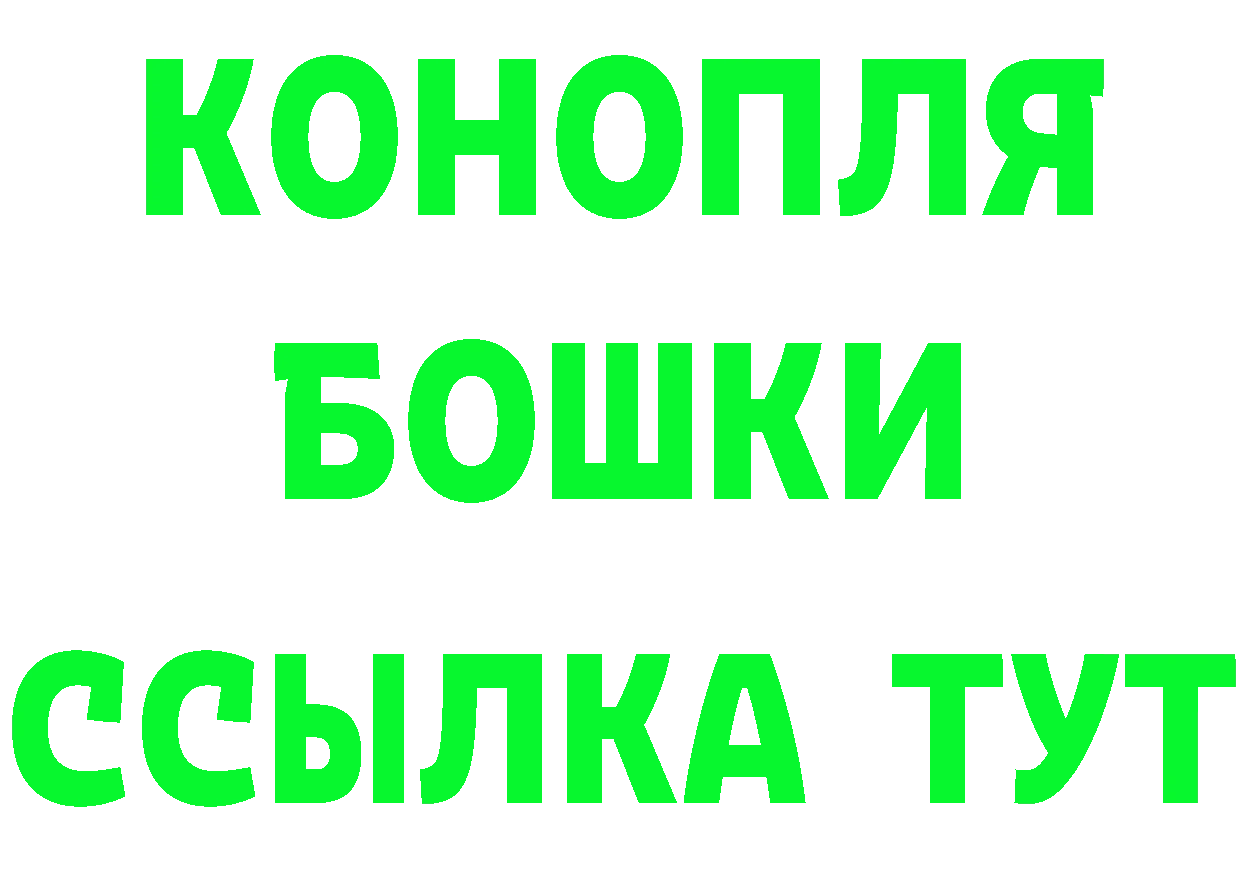 КОНОПЛЯ
БОШКИ
ССЫЛКА ТУТ